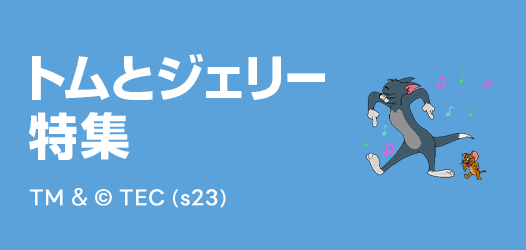 トムとジェリー
特集

TM & © TEC (s23)